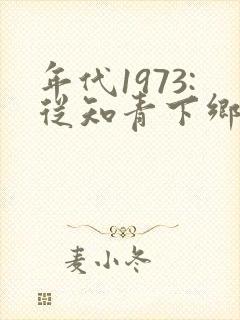 年代1973:
從知青下鄉

麦小冬